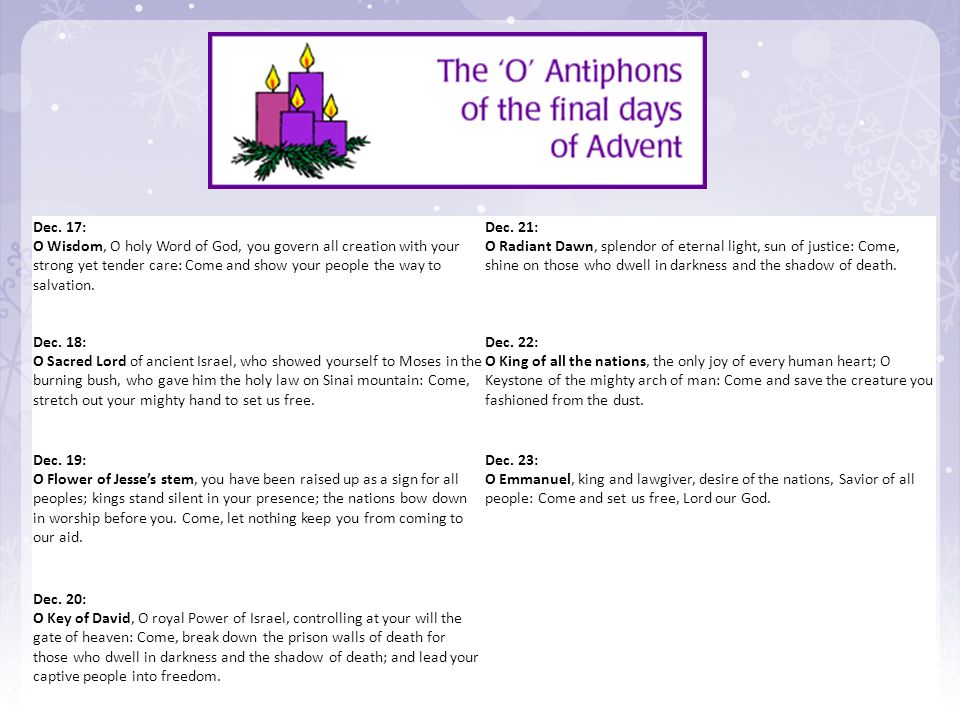 The 'O' Antiphons of the final days of Advent

Dec. 17:
O Wisdom, O holy Word of God, you govern all creation with your strong yet tender care: Come and show your people the way to salvation.

Dec. 18:
O Sacred Lord of ancient Israel, who showed yourself to Moses in the burning bush, who gave him the holy law on Sinai mountain: Come, stretch out your mighty hand to set us free.

Dec. 19:
O Flower of Jesse's stem, you have been raised up as a sign for all peoples; kings stand silent in your presence; the nations bow down in worship before you. Come, let nothing keep you from coming to our aid.

Dec. 20:
O Key of David, O royal Power of Israel, controlling at your will the gate of heaven: Come, break down the prison walls of death for those who dwell in darkness and the shadow of death; and lead your captive people into freedom.

Dec. 21:
O Radiant Dawn, splendor of eternal light, sun of justice: Come, shine on those who dwell in darkness and the shadow of death.

Dec. 22:
O King of all the nations, the only joy of every human heart; O Keystone of the mighty arch of man: Come and save the creature you fashioned from the dust.

Dec. 23:
O Emmanuel, king and lawgiver, desire of the nations, Savior of all people: Come and set us free, Lord our God.